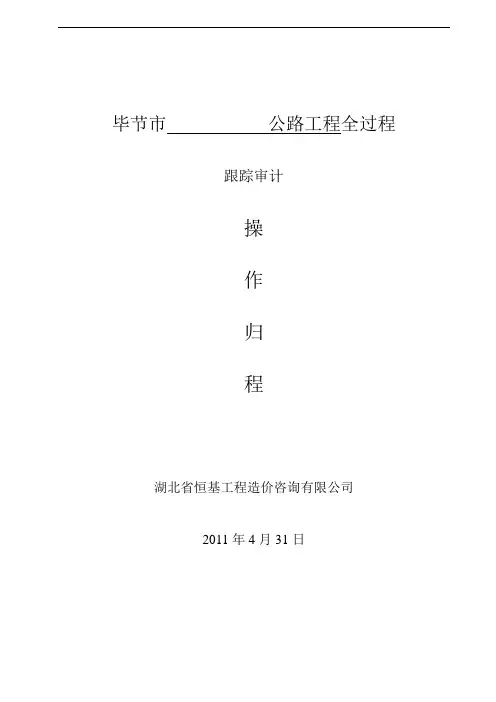 毕节市____公路工程全过程

跟踪审计

操

作

归

程

湖北省恒基工程造价咨询有限公司

2011年4月31日